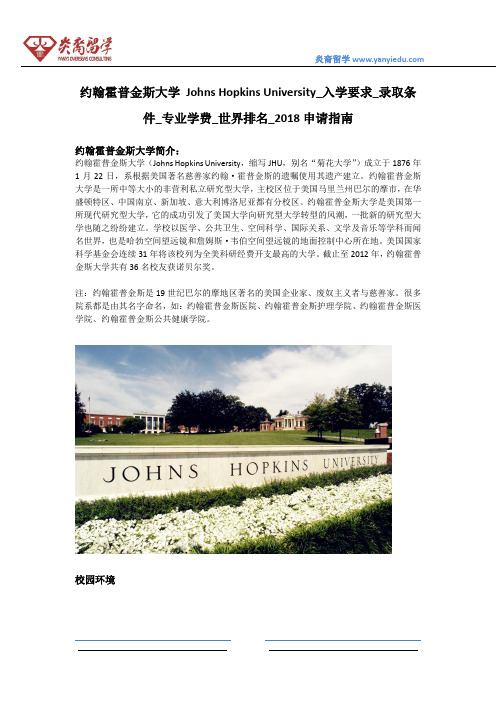 炎裔留学
YANYI OVERSEAS CONSULTING

炎裔留学 www.yanyiedu.com

约翰霍普金斯大学 Johns Hopkins University_入学要求_录取条件_专业学费_世界排名_2018 申请指南

约翰霍普金斯大学简介：
约翰霍普金斯大学（Johns Hopkins University，缩写 JHU，别名“菊花大学”）成立于 1876 年 1 月 22 日，系根据美国著名慈善家约翰·霍普金斯的遗嘱使用其遗产建立。约翰霍普金斯大学是一所中等大小的非营利私立研究型大学，主校区位于美国马里兰州巴尔的摩市，在华盛顿特区、中国南京、新加坡、意大利博洛尼亚都有分校区。约翰霍普金斯大学是美国第一所现代研究型大学，它的成功引发了美国大学向研究型大学转型的风潮，一批新的研究型大学也随之纷纷建立。学校以医学、公共卫生、空间科学、国际关系、文学及音乐等学科而闻名世界，也是哈勃空间望远镜和詹姆斯·韦伯空间望远镜的地面控制中心所在地。美国国家科学基金会连续 31 年将该校列为全美科研经费开支最高的大学。截止至 2012 年，约翰霍普金斯大学共有 36 名校友获诺贝尔奖。

注：约翰霍普金斯是 19 世纪巴尔的摩地区著名的美国企业家、废奴主义者与慈善家。很多院系都是由其名字命名，如：约翰霍普金斯医院、约翰霍普金斯护理学院、约翰霍普金斯医学院、约翰霍普金斯公共健康学院。

JOHNS HOPKINS UNIVERSITY

校园环境